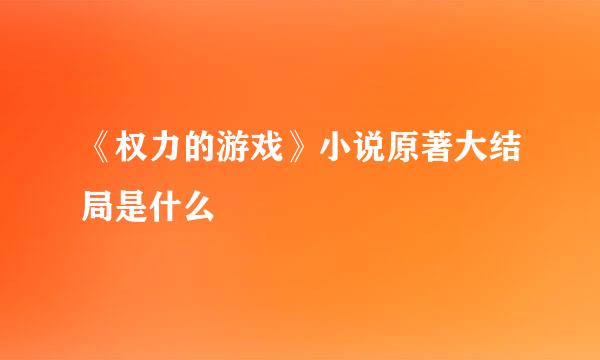 《权力的游戏》小说原著大结局是什么